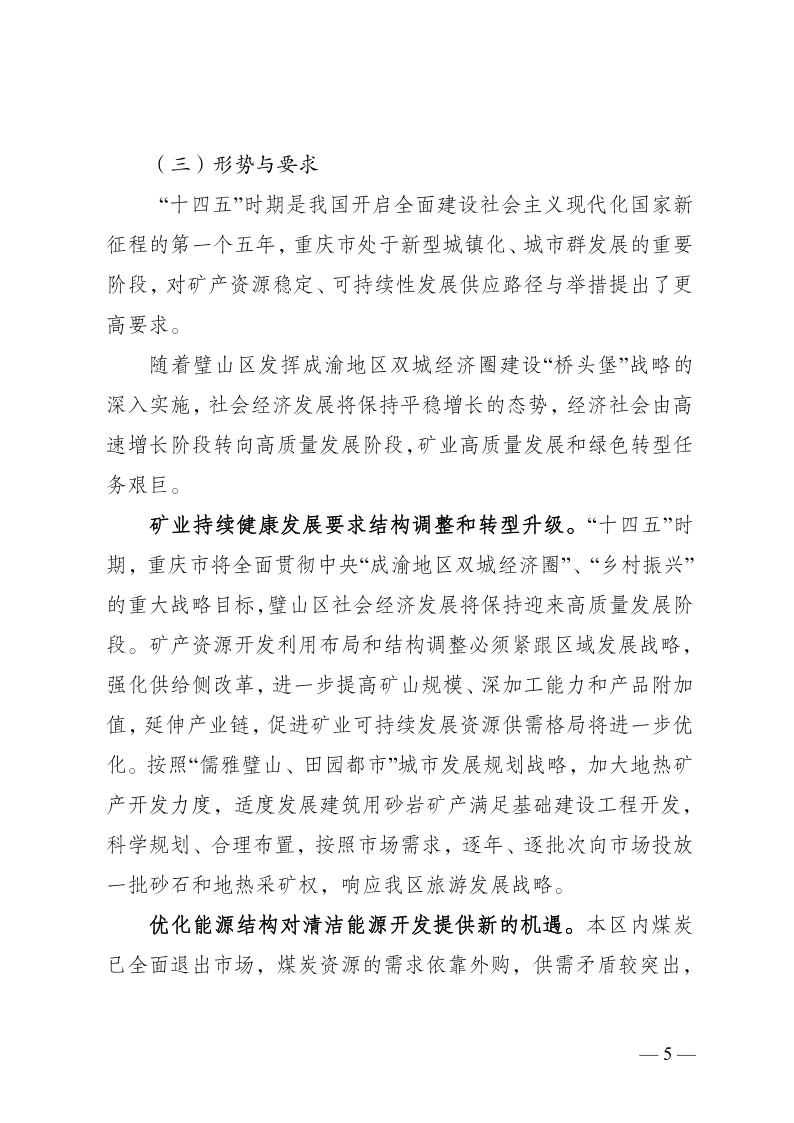 （三）形势与要求

“十四五”时期是我国开启全面建设社会主义现代化国家新征程的第一个五年，重庆市处于新型城镇化、城市群发展的重要阶段，对矿产资源稳定、可持续性发展供应路径与举措提出了更高要求。

随着璧山区发挥成渝地区双城经济圈建设“桥头堡”战略的深入实施，社会经济发展将保持平稳增长的态势，经济社会由高速增长阶段转向高质量发展阶段，矿业高质量发展和绿色转型任务艰巨。

矿业持续健康发展要求结构调整和转型升级。“十四五”时期，重庆市将全面贯彻中央“成渝地区双城经济圈”、“乡村振兴”的重大战略目标，璧山区社会经济发展将保持迎来高质量发展阶段。矿产资源开发利用布局和结构调整必须紧跟区域发展战略，强化供给侧改革，进一步提高矿山规模、深加工能力和产品附加值，延伸产业链，促进矿业可持续发展资源供需格局将进一步优化。按照“儒雅璧山、田园都市”城市发展规划战略，加大地热矿产开发力度，适度发展建筑用砂岩矿产满足基础建设工程开发，科学规划、合理布置，按照市场需求，逐年、逐批次向市场投放一批砂石和地热采矿权，响应我区旅游发展战略。

优化能源结构对清洁能源开发提供新的机遇。本区内煤炭已全面退出市场，煤炭资源的需求依靠外购，供需矛盾较突出，

— 5 —